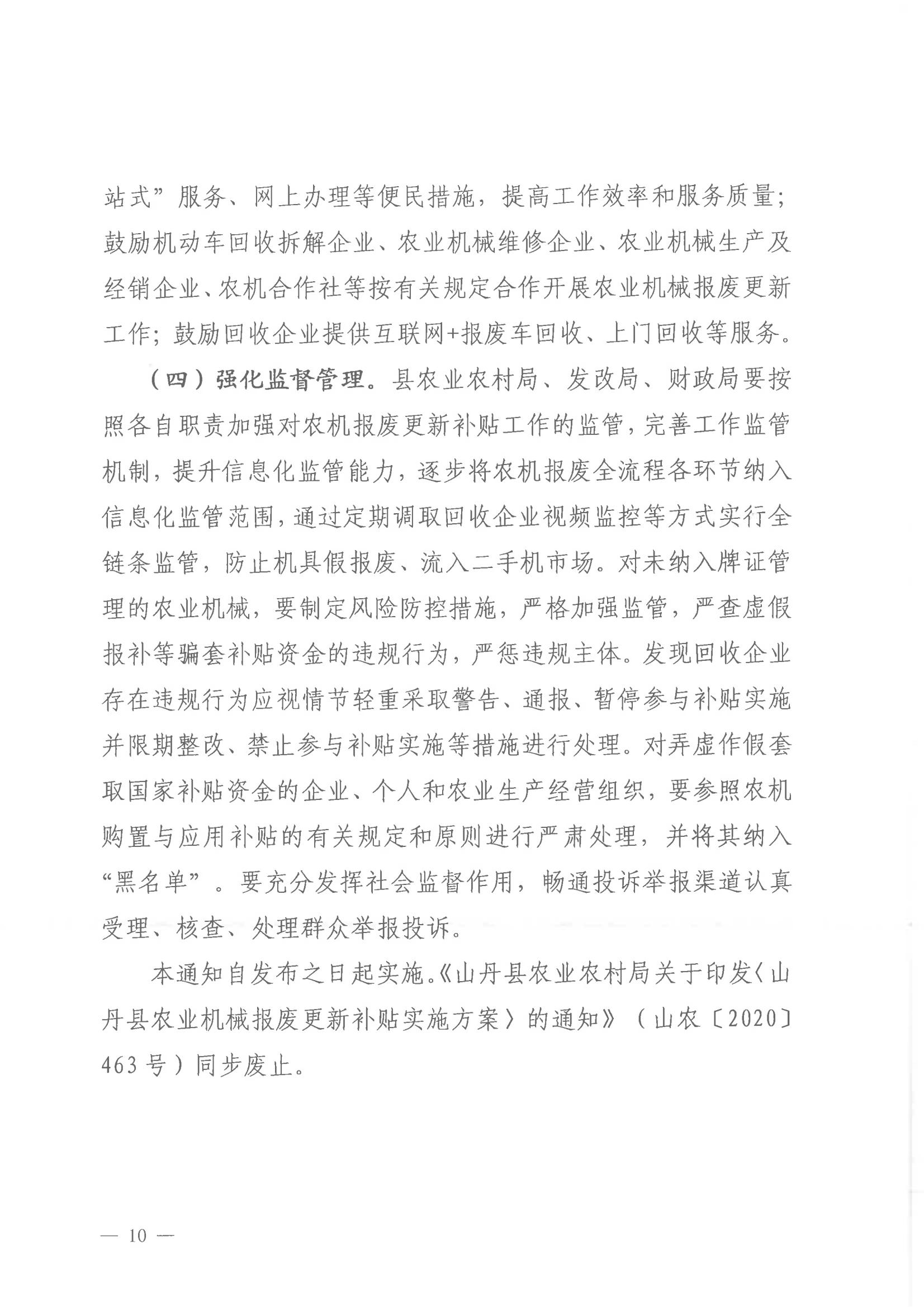 站式”服务、网上办理等便民措施，提高工作效率和服务质量；鼓励机动车回收拆解企业、农业机械维修企业、农业机械生产及经销企业、农机合作社等按有关规定合作开展农业机械报废更新工作；鼓励回收企业提供互联网+报废车回收、上门回收等服务。

（四）强化监督管理。县农业农村局、发改局、财政局要按照各自职责加强对农机报废更新补贴工作的监管，完善工作监管机制，提升信息化监管能力，逐步将农机报废全流程各环节纳入信息化监管范围，通过定期调取回收企业视频监控等方式实行全链条监管，防止机具假报废、流入二手机市场。对未纳入牌证管理的农业机械，要制定风险防控措施，严格加强监管，严查虚假报补等骗套补贴资金的违规行为，严惩违规主体。发现回收企业存在违规行为应视情节轻重采取警告、通报、暂停参与补贴实施并限期整改、禁止参与补贴实施等措施进行处理。对弄虚作假套取国家补贴资金的企业、个人和农业生产经营组织，要参照农机购置与应用补贴的有关规定和原则进行严肃处理，并将其纳入“黑名单”。要充分发挥社会监督作用，畅通投诉举报渠道认真受理、核查、处理群众举报投诉。

本通知自发布之日起实施。《山丹县农业农村局关于印发〈山丹县农业机械报废更新补贴实施方案〉的通知》（山农〔2020〕463号）同步废止。

— 10 —